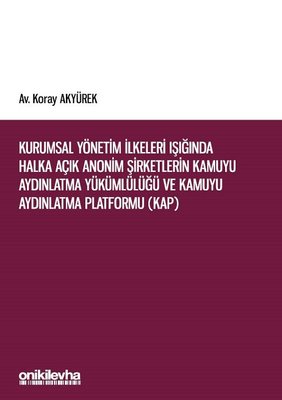 Av. Koray AKYÜREK

KURUMSAL YÖNETİM İLKELERİ IŞIĞINDA HALKA AÇIK ANONİM ŞİRKETLERİN KAMUYU AYDINLATMA YÜKÜMLÜLÜĞÜ VE KAMUYU AYDINLATMA PLATFORMU (KAP)

onikilevha